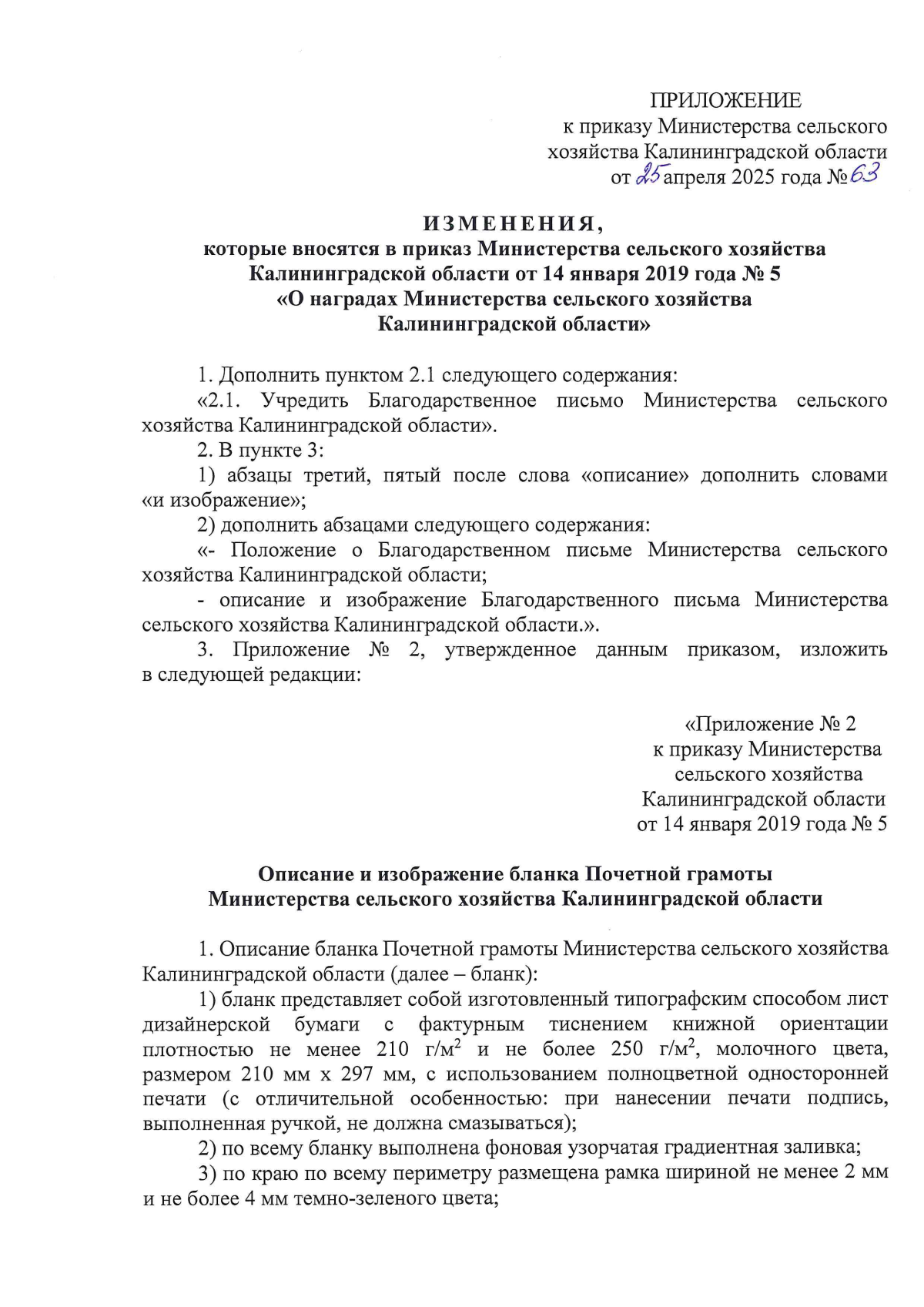 ПРИЛОЖЕНИЕ
к приказу Министерства сельского хозяйства Калининградской области
от 25 апреля 2025 года № 63

ИЗМЕНЕНИЯ,
которые вносятся в приказ Министерства сельского хозяйства Калининградской области от 14 января 2019 года № 5
«О наградах Министерства сельского хозяйства Калининградской области»

1. Дополнить пунктом 2.1 следующего содержания:

«2.1. Учредить Благодарственное письмо Министерства сельского хозяйства Калининградской области».

2. В пункте 3:

1) абзацы третий, пятый после слова «описание» дополнить словами «и изображение»;

2) дополнить абзацами следующего содержания:

«- Положение о Благодарственном письме Министерства сельского хозяйства Калининградской области;

- описание и изображение Благодарственного письма Министерства сельского хозяйства Калининградской области.».

3. Приложение № 2, утвержденное данным приказом, изложить в следующей редакции:

«Приложение № 2
к приказу Министерства сельского хозяйства Калининградской области
от 14 января 2019 года № 5

Описание и изображение бланка Почетной грамоты
Министерства сельского хозяйства Калининградской области

1. Описание бланка Почетной грамоты Министерства сельского хозяйства Калининградской области (далее – бланк):

1) бланк представляет собой изготовленный типографским способом лист дизайнерской бумаги с фактурным тиснением книжной ориентации плотностью не менее 210 г/м$^2$ и не более 250 г/м$^2$, молочного цвета, размером 210 мм х 297 мм, с использованием полноцветной односторонней печати (с отличительной особенностью: при нанесении печати подпись, выполненная ручкой, не должна смазываться);

2) по всему бланку выполнена фоновая узорчатая градиентная заливка;

3) по краю по всему периметру размещена рамка шириной не менее 2 мм и не более 4 мм темно-зеленого цвета;